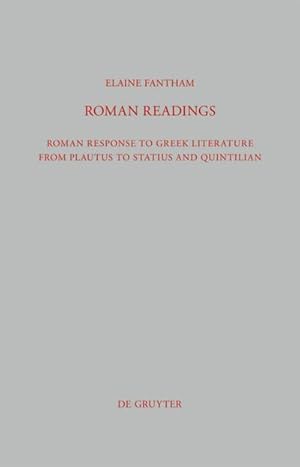 ELAINE FANTHAM

ROMAN READINGS

ROMAN RESPONSE TO GREEK LITERATURE FROM PLAUTUS TO STATIUS AND QUINTILIAN

DE GRUYTER